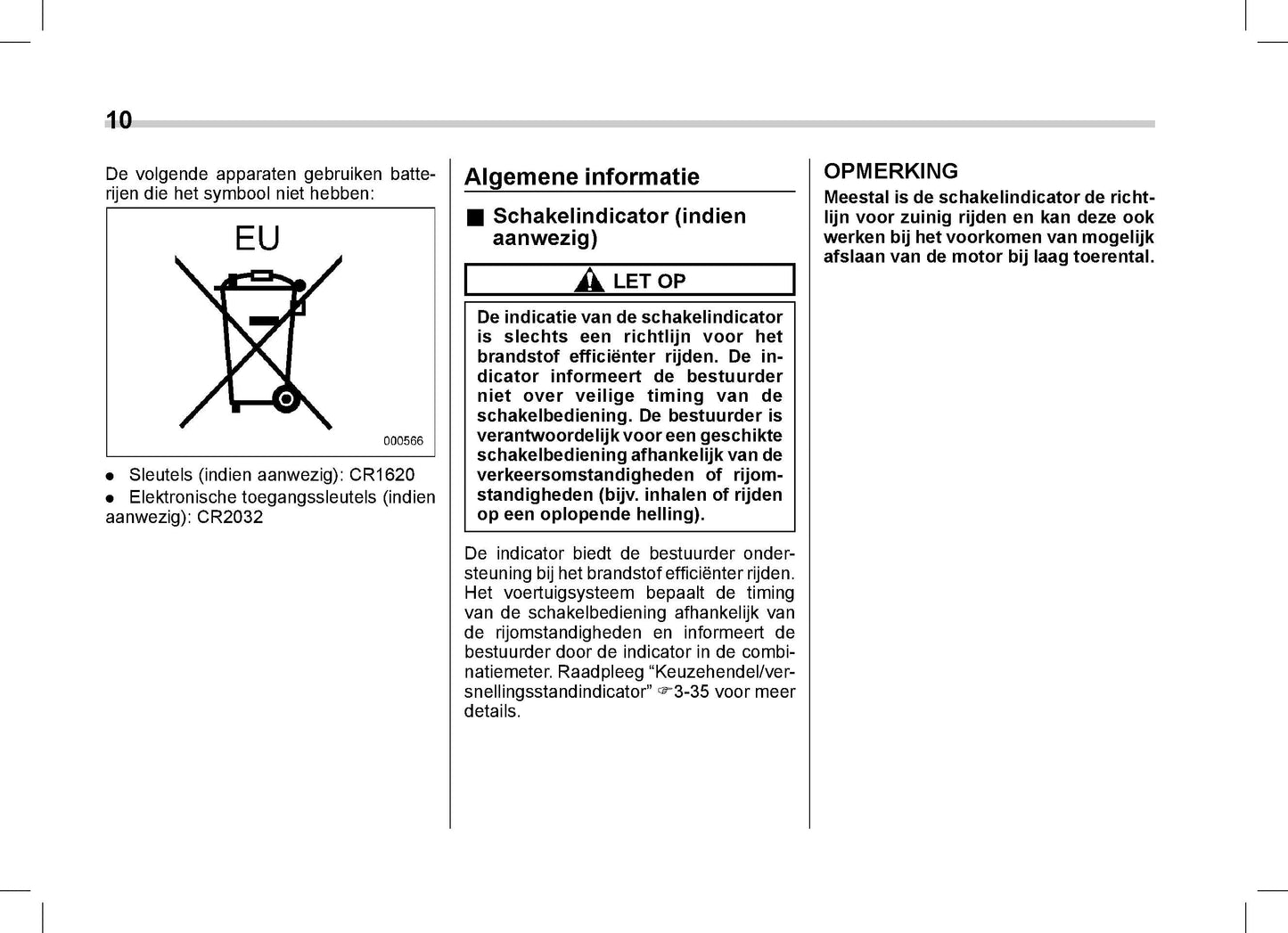 10

De volgende apparaten gebruiken batterijen die het symbool niet hebben:

EU

000566

● Sleutels (indien aanwezig): CR1620
● Elektronische toegangssleutels (indien aanwezig): CR2032

Algemene informatie

■ Schakelindicator (indien aanwezig)

LET OP

De indicatie van de schakelindicator is slechts een richtlijn voor het brandstof efficiënter rijden. De indicator informeert de bestuurder niet over veilige timing van de schakelbediening. De bestuurder is verantwoordelijk voor een geschikte schakelbediening afhankelijk van de verkeersomstandigheden of rijomstandigheden (bijv. inhalen of rijden op een oplopende helling).

De indicator biedt de bestuurder ondersteuning bij het brandstof efficiënter rijden. Het voertuigsysteem bepaalt de timing van de schakelbediening afhankelijk van de rijomstandigheden en informeert de bestuurder door de indicator in de combinatiemeter. Raadpleeg “Keuzehendel/versnellingsstandindicator” ☞3-35 voor meer details.

OPMERKING

Meestal is de schakelindicator de richtlijn voor zuinig rijden en kan deze ook werken bij het voorkomen van mogelijk afslaan van de motor bij laag toerental.